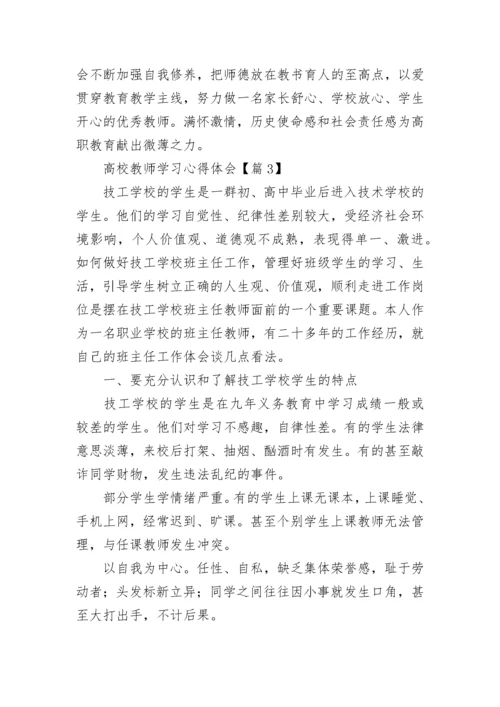 会不断加强自我修养，把师德放在教书育人的至高点，以爱贯穿教育教学主线，努力做一名家长舒心、学校放心、学生开心的优秀教师。满怀激情，历史使命感和社会责任感为高职教育献出微薄之力。

高校教师学习心得体会【篇 3】

技工学校的学生是一群初、高中毕业后进入技术学校的学生。他们的学习自觉性、纪律性差别较大，受经济社会环境影响，个人价值观、道德观不成熟，表现得单一、激进。如何做好技工学校班主任工作，管理好班级学生的学习、生活，引导学生树立正确的人生观、价值观，顺利走进工作岗位是摆在技工学校班主任教师面前的一个重要课题。本人作为一名职业学校的班主任教师，有二十多年的工作经历，就自己的班主任工作体会谈几点看法。

一、要充分认识和了解技工学校学生的特点

技工学校的学生是在九年义务教育中学习成绩一般或较差的学生。他们对学习不感趣，自律性差。有的学生法律意思淡薄，来校后打架、抽烟、酗酒时有发生。有的甚至敲诈同学财物，发生违法乱纪的事件。

部分学生学情绪严重。有的学生上课无课本，上课睡觉、手机上网，经常迟到、旷课。甚至个别学生上课教师无法管理，与任课教师发生冲突。

以自我为中心。任性、自私，缺乏集体荣誉感，耻于劳动者；头发标新立异；同学之间往往因小事就发生口角，甚至大打出手，不计后果。